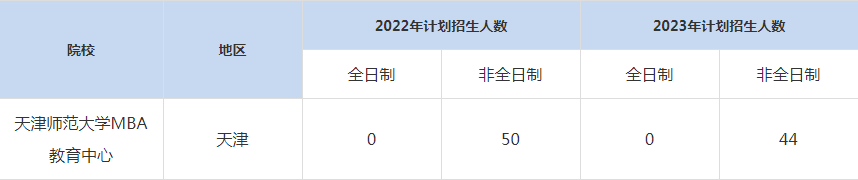 | 院校 | 地区 | 2022年计划招生人数 | | 2023年计划招生人数 | |
|---|---|---|---|---|---|
| | | 全日制 | 非全日制 | 全日制 | 非全日制 |
| 天津师范大学MBA教育中心 | 天津 | 0 | 50 | 0 | 44 |